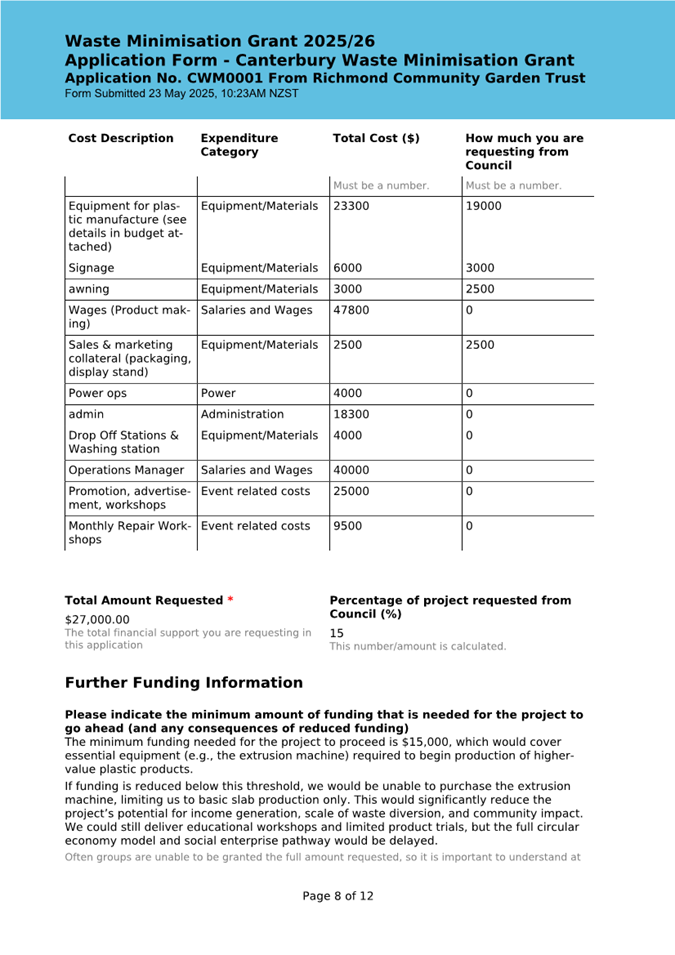 Waste Minimisation Grant 2025/26
Application Form - Canterbury Waste Minimisation Grant
Application No. CWM0001 From Richmond Community Garden Trust
Form Submitted 23 May 2025, 10:23AM NZST

| Cost Description | Expenditure Category | Total Cost ($) | How much you are requesting from Council |
|---|---|---|---|
| | | Must be a number. | Must be a number. |
| Equipment for plastic manufacture (see details in budget attached) | Equipment/Materials | 23300 | 19000 |
| Signage | Equipment/Materials | 6000 | 3000 |
| awning | Equipment/Materials | 3000 | 2500 |
| Wages (Product making) | Salaries and Wages | 47800 | 0 |
| Sales & marketing collateral (packaging, display stand) | Equipment/Materials | 2500 | 2500 |
| Power ops | Power | 4000 | 0 |
| admin | Administration | 18300 | 0 |
| Drop Off Stations & Washing station | Equipment/Materials | 4000 | 0 |
| Operations Manager | Salaries and Wages | 40000 | 0 |
| Promotion, advertisement, workshops | Event related costs | 25000 | 0 |
| Monthly Repair Workshops | Event related costs | 9500 | 0 |

Total Amount Requested *
$27,000.00
The total financial support you are requesting in this application

Percentage of project requested from Council (%)
15
This number/amount is calculated.

Further Funding Information

Please indicate the minimum amount of funding that is needed for the project to go ahead (and any consequences of reduced funding)
The minimum funding needed for the project to proceed is $15,000, which would cover essential equipment (e.g., the extrusion machine) required to begin production of higher-value plastic products.

If funding is reduced below this threshold, we would be unable to purchase the extrusion machine, limiting us to basic slab production only. This would significantly reduce the project's potential for income generation, scale of waste diversion, and community impact. We could still deliver educational workshops and limited product trials, but the full circular economy model and social enterprise pathway would be delayed.

Often groups are unable to be granted the full amount requested, so it is important to understand at

Page 8 of 12